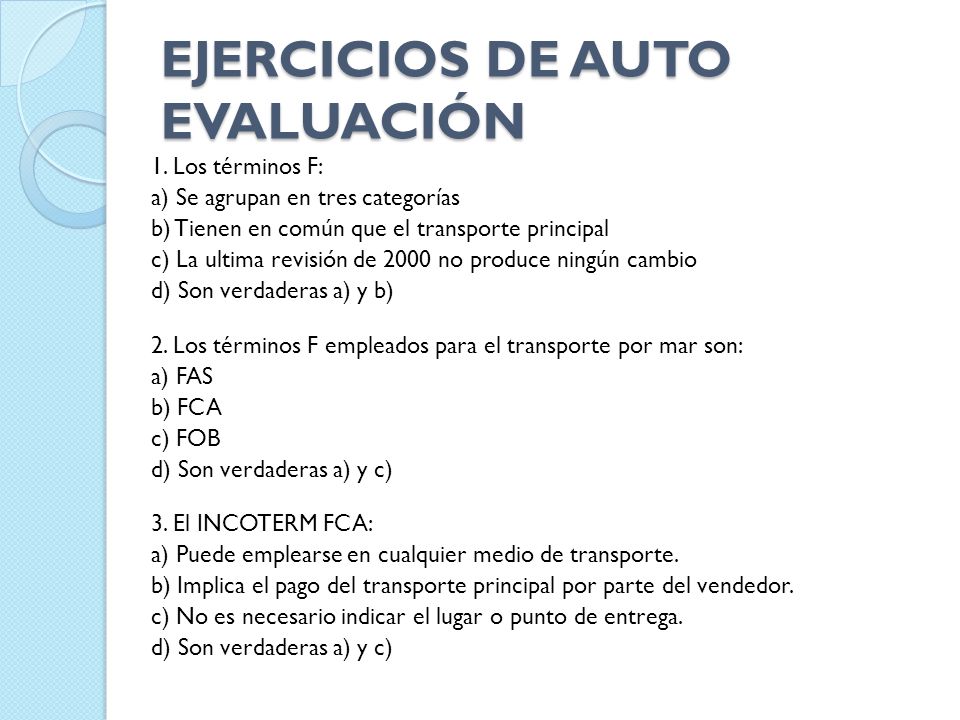 EJERCICIOS DE AUTO EVALUACIÓN

1. Los términos F:
a) Se agrupan en tres categorías
b) Tienen en común que el transporte principal
c) La ultima revisión de 2000 no produce ningún cambio
d) Son verdaderas a) y b)

2. Los términos F empleados para el transporte por mar son:
a) FAS
b) FCA
c) FOB
d) Son verdaderas a) y c)

3. El INCOTERM FCA:
a) Puede emplearse en cualquier medio de transporte.
b) Implica el pago del transporte principal por parte del vendedor.
c) No es necesario indicar el lugar o punto de entrega.
d) Son verdaderas a) y c)